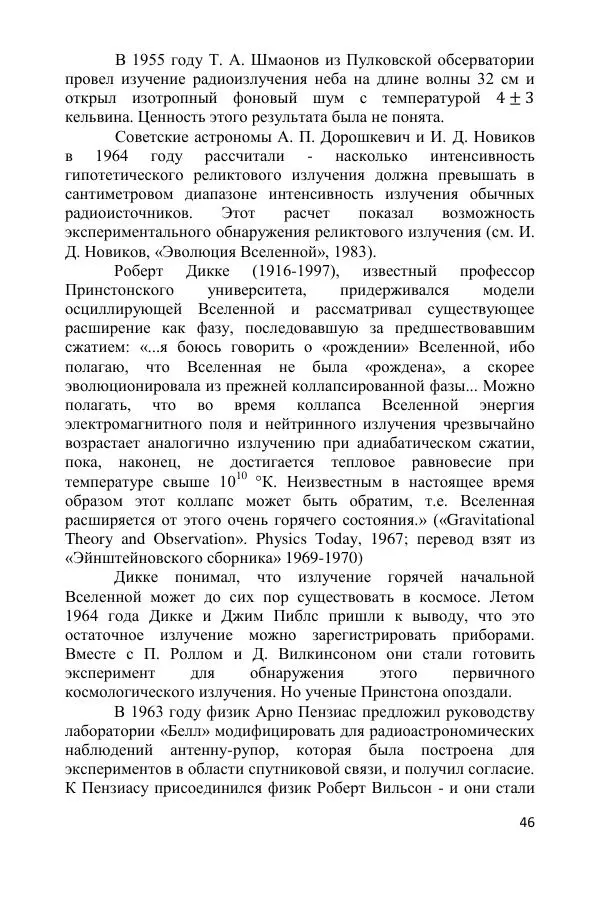 В 1955 году Т. А. Шмаонов из Пулковской обсерватории провел изучение радиоизлучения неба на длине волны 32 см и открыл изотропный фоновый шум с температурой $4 \pm 3$ кельвина. Ценность этого результата была не понята.

Советские астрономы А. П. Дорошкевич и И. Д. Новиков в 1964 году рассчитали - насколько интенсивность гипотетического реликтового излучения должна превышать в сантиметровом диапазоне интенсивность излучения обычных радиоисточников. Этот расчет показал возможность экспериментального обнаружения реликтового излучения (см. И. Д. Новиков, «Эволюция Вселенной», 1983).

Роберт Дикке (1916-1997), известный профессор Принстонского университета, придерживался модели осциллирующей Вселенной и рассматривал существующее расширение как фазу, последовавшую за предшествовавшим сжатием: «...я боюсь говорить о «рождении» Вселенной, ибо полагаю, что Вселенная не была «рождена», а скорее эволюционировала из прежней коллапсированной фазы... Можно полагать, что во время коллапса Вселенной энергия электромагнитного поля и нейтринного излучения чрезвычайно возрастает аналогично излучению при адиабатическом сжатии, пока, наконец, не достигается тепловое равновесие при температуре свыше $10^{10}$ °К. Неизвестным в настоящее время образом этот коллапс может быть обратим, т.е. Вселенная расширяется от этого очень горячего состояния.» («Gravitational Theory and Observation». Physics Today, 1967; перевод взят из «Эйнштейновского сборника» 1969-1970)

Дикке понимал, что излучение горячей начальной Вселенной может до сих пор существовать в космосе. Летом 1964 года Дикке и Джим Пиблс пришли к выводу, что это остаточное излучение можно зарегистрировать приборами. Вместе с П. Роллом и Д. Вилкинсоном они стали готовить эксперимент для обнаружения этого первичного космологического излучения. Но ученые Принстона опоздали.

В 1963 году физик Арно Пензиас предложил руководству лаборатории «Белл» модифицировать для радиоастрономических наблюдений антенну-рупор, которая была построена для экспериментов в области спутниковой связи, и получил согласие. К Пензиасу присоединился физик Роберт Вильсон - и они стали

46